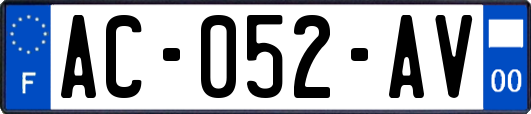 F
AC-052-AV
00